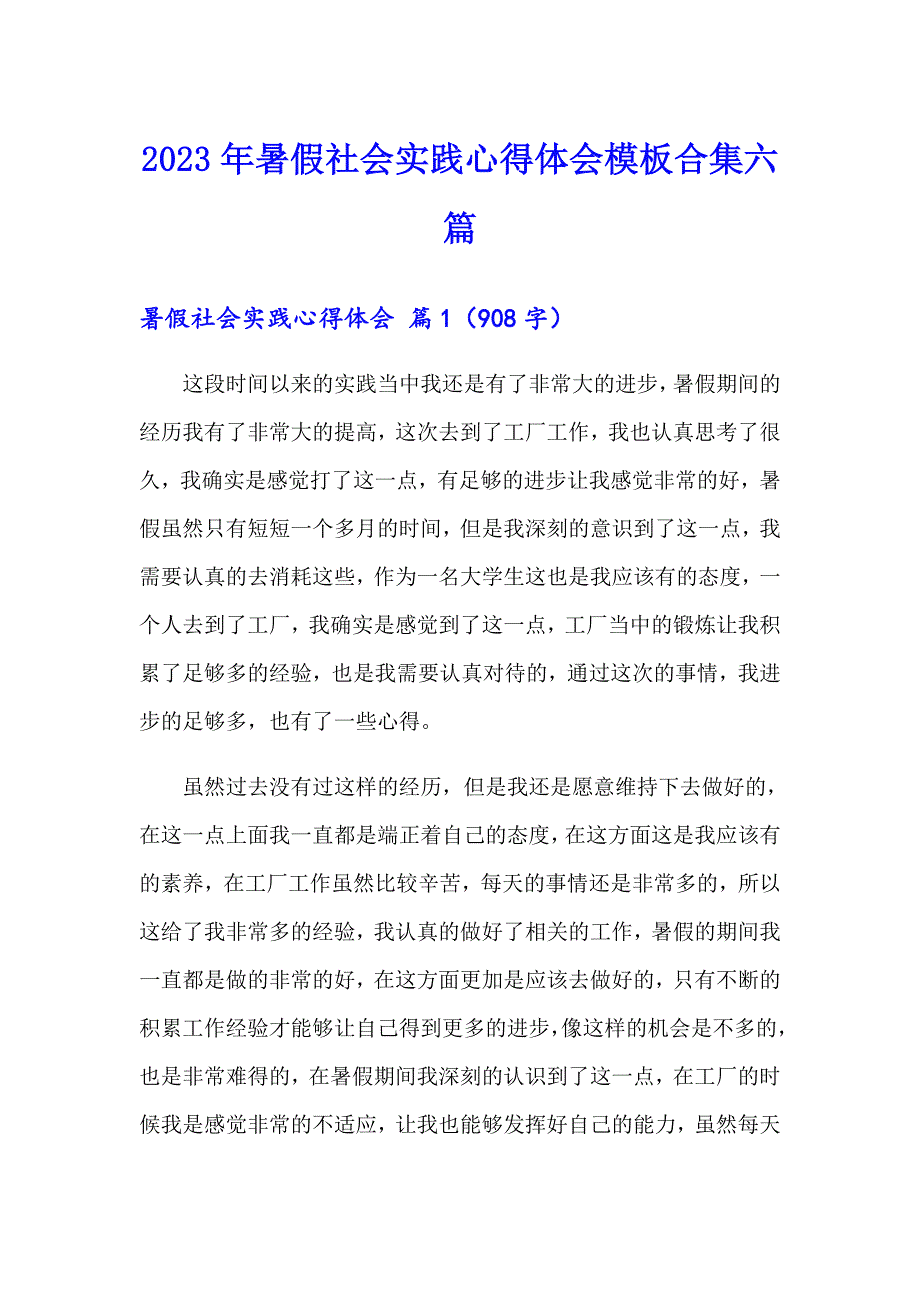 2023年暑假社会实践心得体会模板合集六篇

暑假社会实践心得体会 篇1（908字）

这段时间以来的实践当中我还是有了非常大的进步，暑假期间的经历我有了非常大的提高，这次去到了工厂工作，我也认真思考了很久，我确实是感觉打了这一点，有足够的进步让我感觉非常的好，暑假虽然只有短短一个多月的时间，但是我深刻的意识到了这一点，我需要认真的去消耗这些，作为一名大学生这也是我应该有的态度，一个人去到了工厂，我确实是感觉到了这一点，工厂当中的锻炼让我积累了足够多的经验，也是我需要认真对待的，通过这次的事情，我进步的足够多，也有了一些心得。

虽然过去没有过这样的经历，但是我还是愿意维持下去做好的，在这一点上面我一直都是端正着自己的态度，在这方面这是我应该有的素养，在工厂工作虽然比较辛苦，每天的事情还是非常多的，所以这给了我非常多的经验，我认真的做好了相关的工作，暑假的期间我一直都是做的非常的好，在这方面更加是应该去做好的，只有不断的积累工作经验才能够让自己得到更多的进步，像这样的机会是不多的，也是非常难得的，在暑假期间我深刻的认识到了这一点，在工厂的时候我是感觉非常的不适应，让我也能够发挥好自己的能力，虽然每天